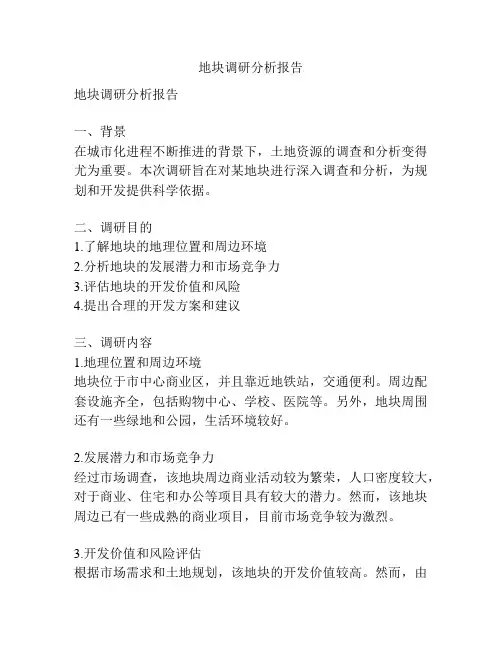 地块调研分析报告

地块调研分析报告

一、背景
在城市化进程不断推进的背景下，土地资源的调查和分析变得尤为重要。本次调研旨在对某地块进行深入调查和分析，为规划和开发提供科学依据。

二、调研目的
1.了解地块的地理位置和周边环境
2.分析地块的发展潜力和市场竞争力
3.评估地块的开发价值和风险
4.提出合理的开发方案和建议

三、调研内容
1.地理位置和周边环境
地块位于市中心商业区，并且靠近地铁站，交通便利。周边配套设施齐全，包括购物中心、学校、医院等。另外，地块周围还有一些绿地和公园，生活环境较好。

2.发展潜力和市场竞争力
经过市场调查，该地块周边商业活动较为繁荣，人口密度较大，对于商业、住宅和办公等项目具有较大的潜力。然而，该地块周边已有一些成熟的商业项目，目前市场竞争较为激烈。

3.开发价值和风险评估
根据市场需求和土地规划，该地块的开发价值较高。然而，由